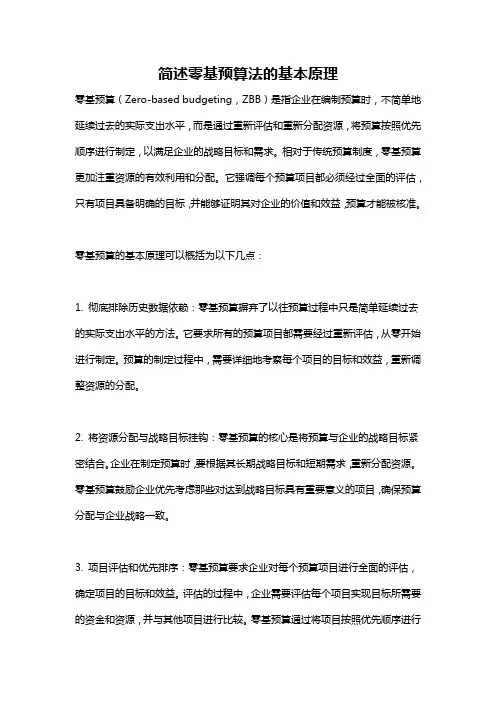 简述零基预算法的基本原理

零基预算（Zero-based budgeting，ZBB）是指企业在编制预算时，不简单地延续过去的实际支出水平，而是通过重新评估和重新分配资源，将预算按照优先顺序进行制定，以满足企业的战略目标和需求。相对于传统预算制度，零基预算更加注重资源的有效利用和分配。它强调每个预算项目都必须经过全面的评估，只有项目具备明确的目标，并能够证明其对企业的价值和效益，预算才能被核准。

零基预算的基本原理可以概括为以下几点：

1. 彻底排除历史数据依赖：零基预算摒弃了以往预算过程中只是简单延续过去的实际支出水平的方法。它要求所有的预算项目都需要经过重新评估，从零开始进行制定。预算的制定过程中，需要详细地考察每个项目的目标和效益，重新调整资源的分配。

2. 将资源分配与战略目标挂钩：零基预算的核心是将预算与企业的战略目标紧密结合。企业在制定预算时，要根据其长期战略目标和短期需求，重新分配资源。零基预算鼓励企业优先考虑那些对达到战略目标具有重要意义的项目，确保预算分配与企业战略一致。

3. 项目评估和优先排序：零基预算要求企业对每个预算项目进行全面的评估，确定项目的目标和效益。评估的过程中，企业需要评估每个项目实现目标所需要的资金和资源，并与其他项目进行比较。零基预算通过将项目按照优先顺序进行